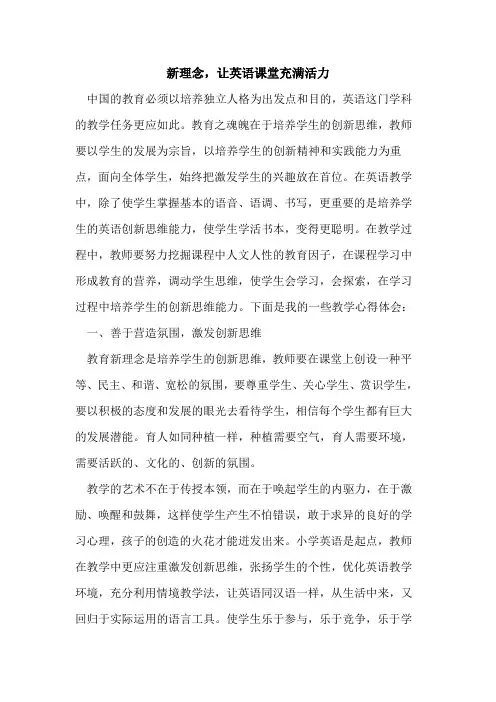 新理念，让英语课堂充满活力

中国的教育必须以培养独立人格为出发点和目的，英语这门学科的教学任务更应如此。教育之魂魄在于培养学生的创新思维，教师要以学生的发展为宗旨，以培养学生的创新精神和实践能力为重点，面向全体学生，始终把激发学生的兴趣放在首位。在英语教学中，除了使学生掌握基本的语音、语调、书写，更重要的是培养学生的英语创新思维能力，使学生学活书本，变得更聪明。在教学过程中，教师要努力挖掘课程中人文人性的教育因子，在课程学习中形成教育的营养，调动学生思维，使学生会学习，会探索，在学习过程中培养学生的创新思维能力。下面是我的一些教学心得体会：

一、善于营造氛围，激发创新思维

教育新理念是培养学生的创新思维，教师要在课堂上创设一种平等、民主、和谐、宽松的氛围，要尊重学生、关心学生、赏识学生，要以积极的态度和发展的眼光去看待学生，相信每个学生都有巨大的发展潜能。育人如同种植一样，种植需要空气，育人需要环境，需要活跃的、文化的、创新的氛围。

教学的艺术不在于传授本领，而在于唤起学生的内驱力，在于激励、唤醒和鼓舞，这样使学生产生不怕错误，敢于求异的良好的学习心理，孩子的创造的火花才能迸发出来。小学英语是起点，教师在教学中更应注重激发创新思维，张扬学生的个性，优化英语教学环境，充分利用情境教学法，让英语同汉语一样，从生活中来，又回归于实际运用的语言工具。使学生乐于参与，乐于竞争，乐于学